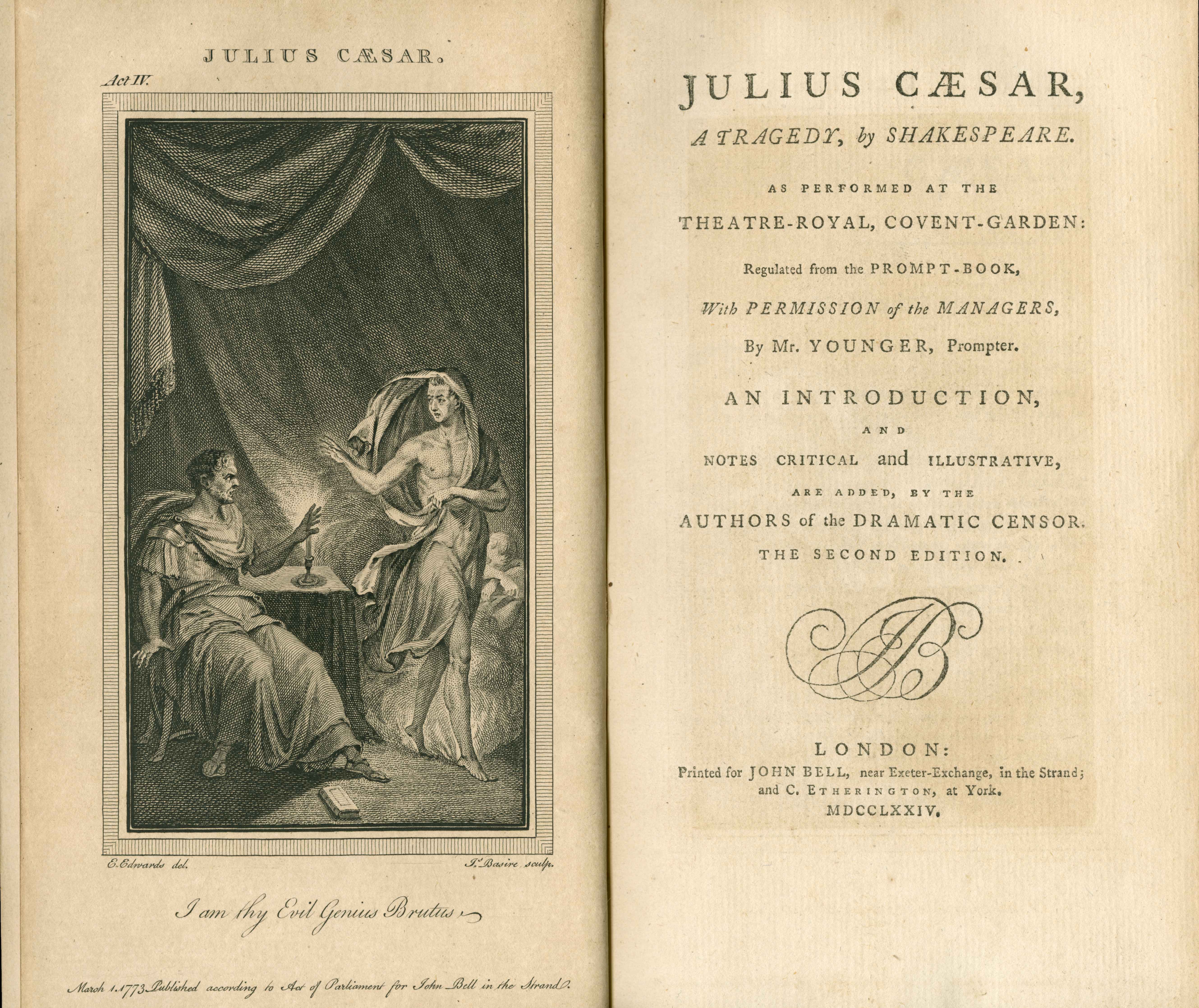 JULIUS CÆSAR.

Act IV.

E. Edwards del.

J. Basire sculp.

I am thy Evil Genius Brutus.

March 1. 1773 Published according to Act of Parliament for John Bell in the Strand.

JULIUS CÆSAR,

A TRAGEDY, by SHAKESPEARE.

AS PERFORMED AT THE

THEATRE-ROYAL, COVENT-GARDEN:

Regulated from the PROMPT-BOOK,

With PERMISSION of the MANAGERS,

By Mr. YOUNGER, Prompter.

AN INTRODUCTION,

AND

NOTES CRITICAL and ILLUSTRATIVE,

ARE ADDED, BY THE

AUTHORS of the DRAMATIC CENSOR.

THE SECOND EDITION.

JB

LONDON:

Printed for JOHN BELL, near Exeter-Exchange, in the Strand; and C. ETHERINGTON, at York.

MDCCLXXIV.